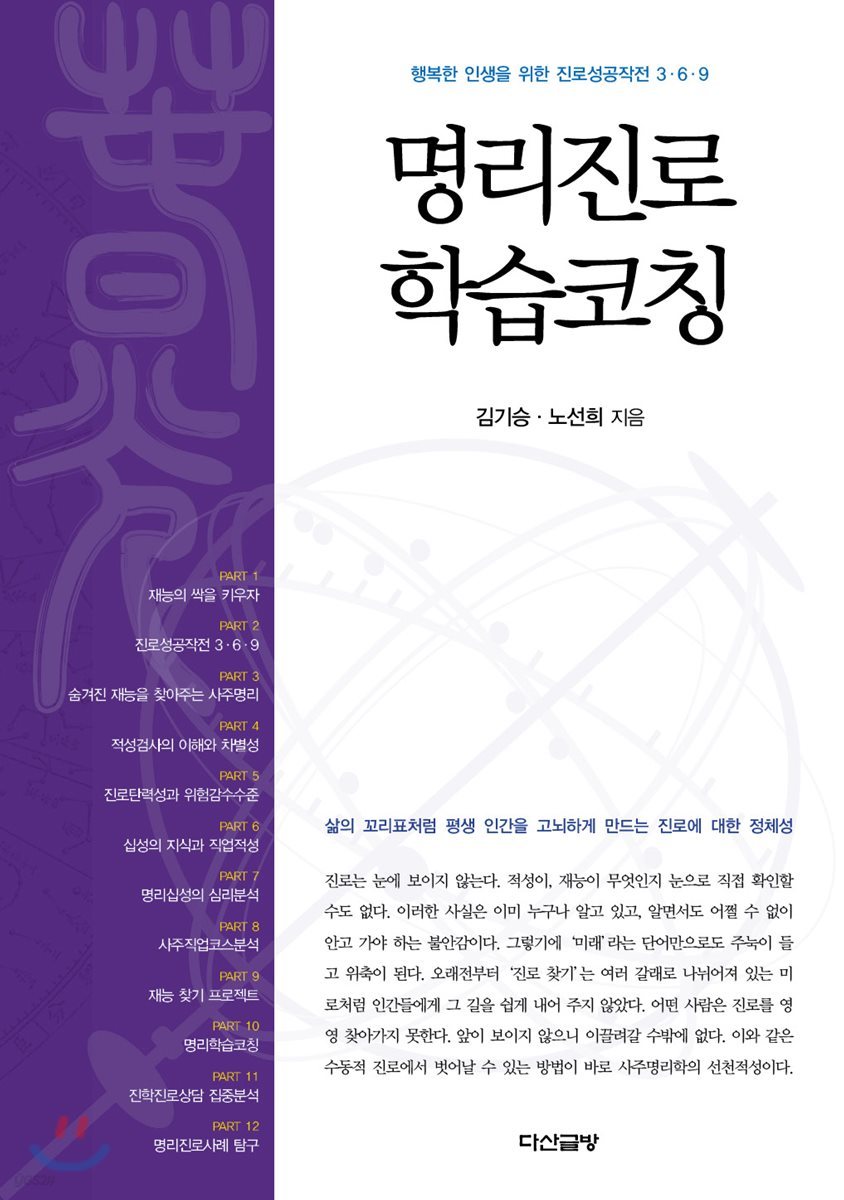 행복한 인생을 위한 진로성공작전 3·6·9

명리진로 학습코칭

김기승 · 노선희 지음

PART 1
재능의 싹을 키우자

PART 2
진로성공작전 3·6·9

PART 3
숨겨진 재능을 찾아주는 사주명리

PART 4
적성검사의 이해와 차별성

PART 5
진로탄력성과 위험감수수준

PART 6
십성의 지식과 직업적성

PART 7
명리십성의 심리분석

PART 8
사주직업코스분석

PART 9
재능 찾기 프로젝트

PART 10
명리학습코칭

PART 11
진학진로상담 집중분석

PART 12
명리진로사례 탐구

삶의 꼬리표처럼 평생 인간을 고뇌하게 만드는 진로에 대한 정체성

진로는 눈에 보이지 않는다. 적성이, 재능이 무엇인지 눈으로 직접 확인할 수도 없다. 이러한 사실은 이미 누구나 알고 있고, 알면서도 어쩔 수 없이 안고 가야 하는 불안감이다. 그렇기에 '미래'라는 단어만으로도 주눅이 들고 위축이 된다. 오래전부터 '진로 찾기'는 여러 갈래로 나뉘어져 있는 미로처럼 인간들에게 그 길을 쉽게 내어 주지 않았다. 어떤 사람은 진로를 영영 찾아가지 못한다. 앞이 보이지 않으니 이끌려갈 수밖에 없다. 이와 같은 수동적 진로에서 벗어날 수 있는 방법이 바로 사주명리학의 선천적성이다.

다산글방